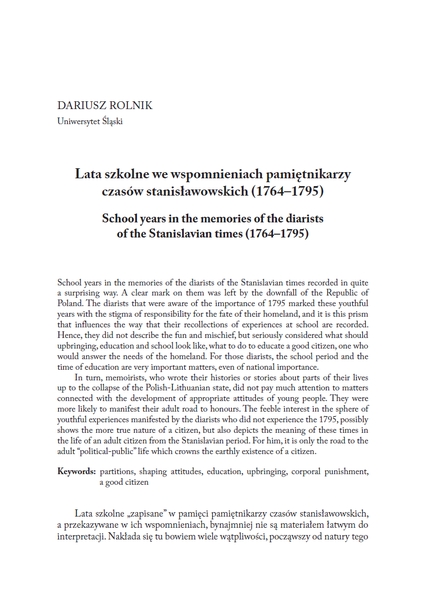 DARIUSZ ROLNIK
Uniwersytet Śląski

Lata szkolne we wspomnieniach pamiętnikarzy czasów stanisławowskich (1764–1795)

School years in the memories of the diarists of the Stanislavian times (1764–1795)

School years in the memories of the diarists of the Stanislavian times recorded in quite a surprising way. A clear mark on them was left by the downfall of the Republic of Poland. The diarists that were aware of the importance of 1795 marked these youthful years with the stigma of responsibility for the fate of their homeland, and it is this prism that influences the way that their recollections of experiences at school are recorded. Hence, they did not describe the fun and mischief, but seriously considered what should upbringing, education and school look like, what to do to educate a good citizen, one who would answer the needs of the homeland. For those diarists, the school period and the time of education are very important matters, even of national importance.

In turn, memoirists, who wrote their histories or stories about parts of their lives up to the collapse of the Polish-Lithuanian state, did not pay much attention to matters connected with the development of appropriate attitudes of young people. They were more likely to manifest their adult road to honours. The feeble interest in the sphere of youthful experiences manifested by the diarists who did not experience the 1795, possibly shows the more true nature of a citizen, but also depicts the meaning of these times in the life of an adult citizen from the Stanislavian period. For him, it is only the road to the adult "political-public" life which crowns the earthly existence of a citizen.

Keywords: partitions, shaping attitudes, education, upbringing, corporal punishment, a good citizen

Lata szkolne „zapisane" w pamięci pamiętnikarzy czasów stanisławowskich, a przekazywane w ich wspomnieniach, bynajmniej nie są materiałem łatwym do interpretacji. Nakłada się tu bowiem wiele wątpliwości, począwszy od natury tego